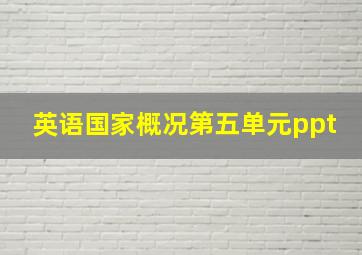 英语国家概况第五单元ppt